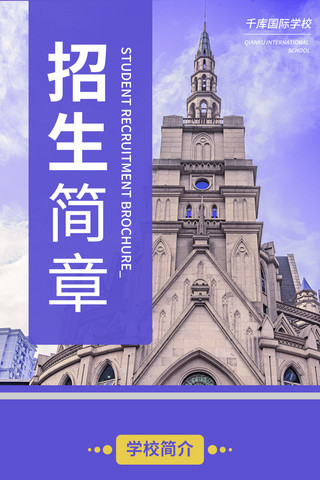 千库国际学校
QIANKU INTERNATIONAL SCHOOL

招生简章

STUDENT RECRUITMENT BROCHURE_

学校简介